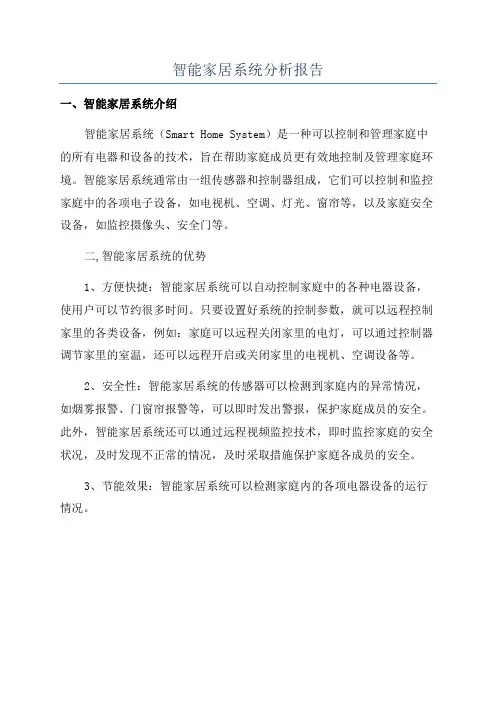 智能家居系统分析报告

一、智能家居系统介绍

智能家居系统（Smart Home System）是一种可以控制和管理家庭中的所有电器和设备的技术，旨在帮助家庭成员更有效地控制及管理家庭环境。智能家居系统通常由一组传感器和控制器组成，它们可以控制和监控家庭中的各项电子设备，如电视机、空调、灯光、窗帘等，以及家庭安全设备，如监控摄像头、安全门等。

二,智能家居系统的优势

1、方便快捷：智能家居系统可以自动控制家庭中的各种电器设备，使用户可以节约很多时间。只要设置好系统的控制参数，就可以远程控制家里的各类设备，例如：家庭可以远程关闭家里的电灯，可以通过控制器调节家里的室温，还可以远程开启或关闭家里的电视机、空调设备等。

2、安全性：智能家居系统的传感器可以检测到家庭内的异常情况，如烟雾报警、门窗帘报警等，可以即时发出警报，保护家庭成员的安全。此外，智能家居系统还可以通过远程视频监控技术，即时监控家庭的安全状况，及时发现不正常的情况，及时采取措施保护家庭各成员的安全。

3、节能效果：智能家居系统可以检测家庭内的各项电器设备的运行情况。